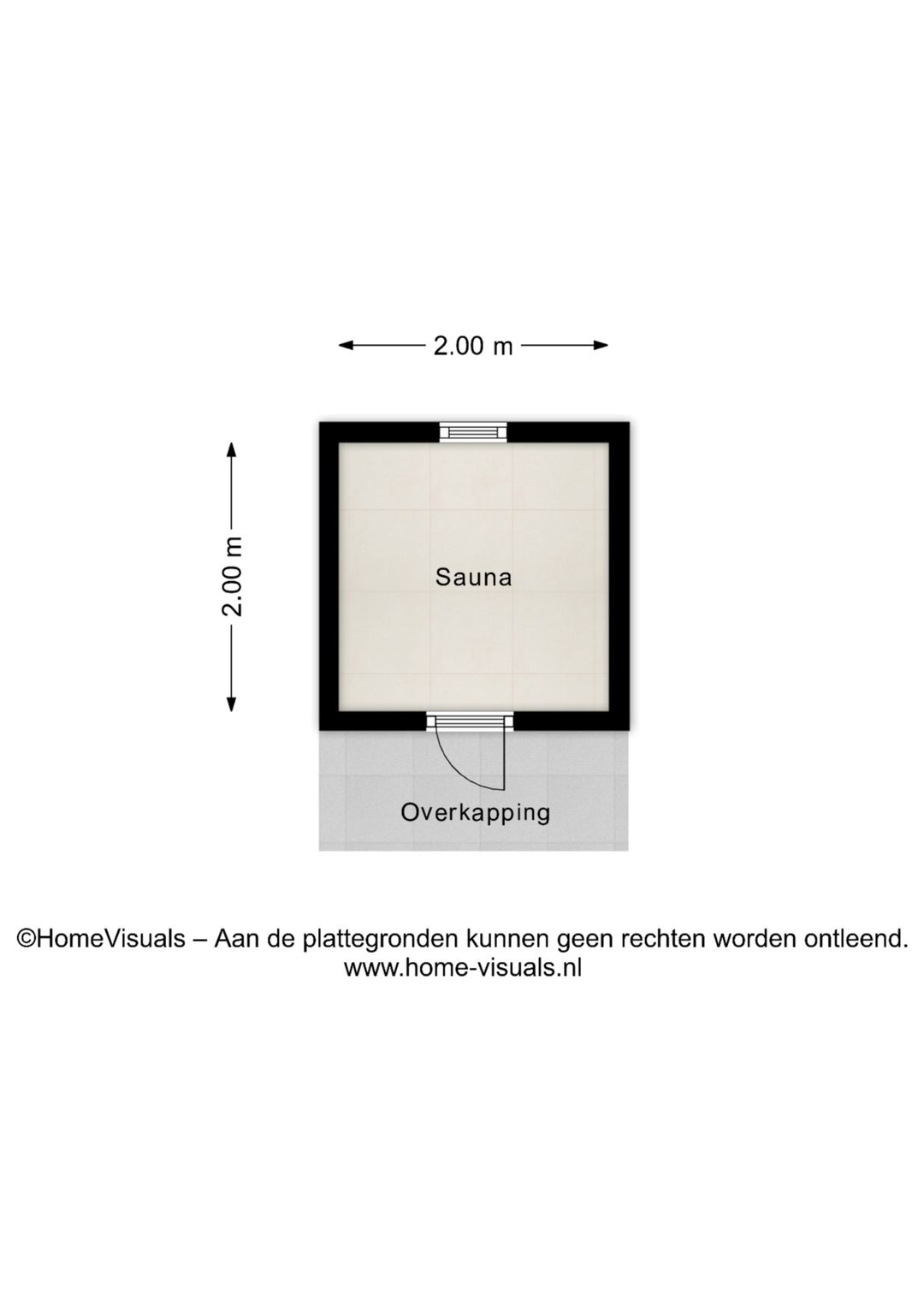 2.00 m

2.00 m

Sauna

Overkapping

©HomeVisuals – Aan de plattegronden kunnen geen rechten worden ontleend.
www.home-visuals.nl